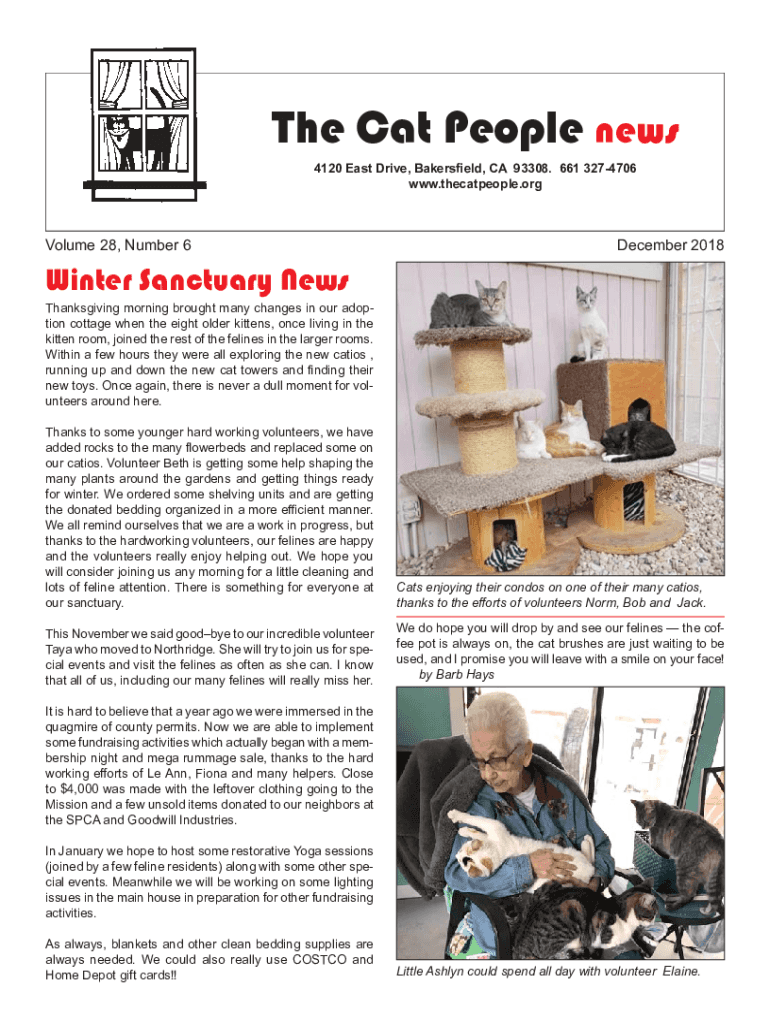 The Cat People news

4120 East Drive, Bakersfield, CA 93308. 661 327-4706
www.thecatpeople.org

Volume 28, Number 6

December 2018

Winter Sanctuary News

Thanksgiving morning brought many changes in our adoption cottage when the eight older kittens, once living in the kitten room, joined the rest of the felines in the larger rooms. Within a few hours they were all exploring the new catios , running up and down the new cat towers and finding their new toys. Once again, there is never a dull moment for volunteers around here.

Thanks to some younger hard working volunteers, we have added rocks to the many flowerbeds and replaced some on our catios. Volunteer Beth is getting some help shaping the many plants around the gardens and getting things ready for winter. We ordered some shelving units and are getting the donated bedding organized in a more efficient manner. We all remind ourselves that we are a work in progress, but thanks to the hardworking volunteers, our felines are happy and the volunteers really enjoy helping out. We hope you will consider joining us any morning for a little cleaning and lots of feline attention. There is something for everyone at our sanctuary.

This November we said good–bye to our incredible volunteer Taya who moved to Northridge. She will try to join us for special events and visit the felines as often as she can. I know that all of us, including our many felines will really miss her.

It is hard to believe that a year ago we were immersed in the quagmire of county permits. Now we are able to implement some fundraising activities which actually began with a membership night and mega rummage sale, thanks to the hard working efforts of Le Ann, Fiona and many helpers. Close to $4,000 was made with the leftover clothing going to the Mission and a few unsold items donated to our neighbors at the SPCA and Goodwill Industries.

In January we hope to host some restorative Yoga sessions (joined by a few feline residents) along with some other special events. Meanwhile we will be working on some lighting issues in the main house in preparation for other fundraising activities.

As always, blankets and other clean bedding supplies are always needed. We could also really use COSTCO and Home Depot gift cards!!

Cats enjoying their condos on one of their many catios, thanks to the efforts of volunteers Norm, Bob and Jack.

We do hope you will drop by and see our felines — the coffee pot is always on, the cat brushes are just waiting to be used, and I promise you will leave with a smile on your face!
by Barb Hays

Little Ashlyn could spend all day with volunteer Elaine.